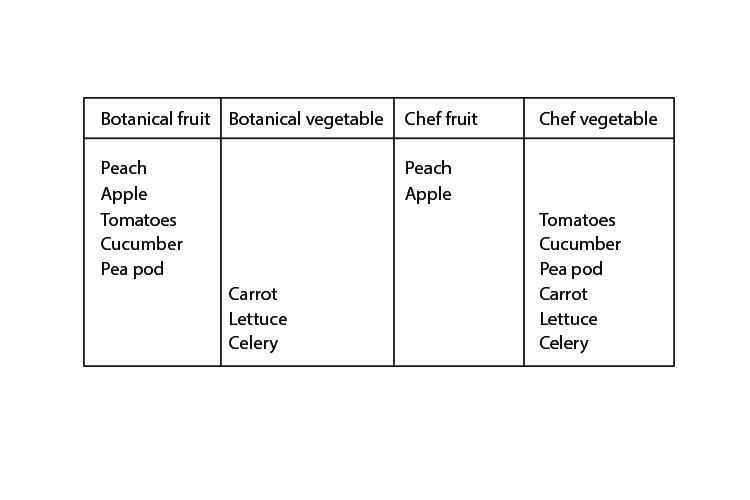 | Botanical fruit | Botanical vegetable | Chef fruit | Chef vegetable |
|---|---|---|---|
| Peach | | Peach | |
| Apple | | Apple | |
| Tomatoes | | | Tomatoes |
| Cucumber | | | Cucumber |
| Pea pod | | | Pea pod |
| | Carrot | | Carrot |
| | Lettuce | | Lettuce |
| | Celery | | Celery |